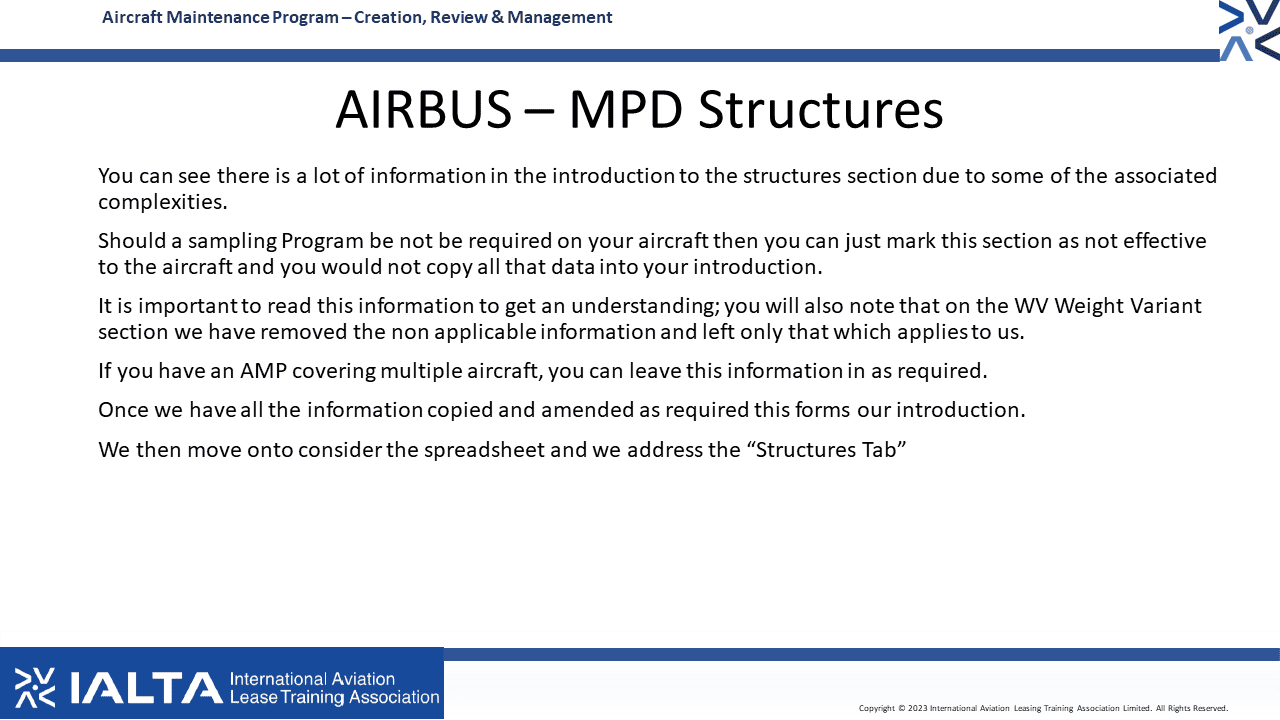 Aircraft Maintenance Program – Creation, Review & Management

AIRBUS – MPD Structures

You can see there is a lot of information in the introduction to the structures section due to some of the associated complexities.

Should a sampling Program be not be required on your aircraft then you can just mark this section as not effective to the aircraft and you would not copy all that data into your introduction.

It is important to read this information to get an understanding; you will also note that on the WV Weight Variant section we have removed the non applicable information and left only that which applies to us.

If you have an AMP covering multiple aircraft, you can leave this information in as required.

Once we have all the information copied and amended as required this forms our introduction.

We then move onto consider the spreadsheet and we address the “Structures Tab”

IALTA International Aviation Lease Training Association

Copyright © 2023 International Aviation Leasing Training Association Limited. All Rights Reserved.